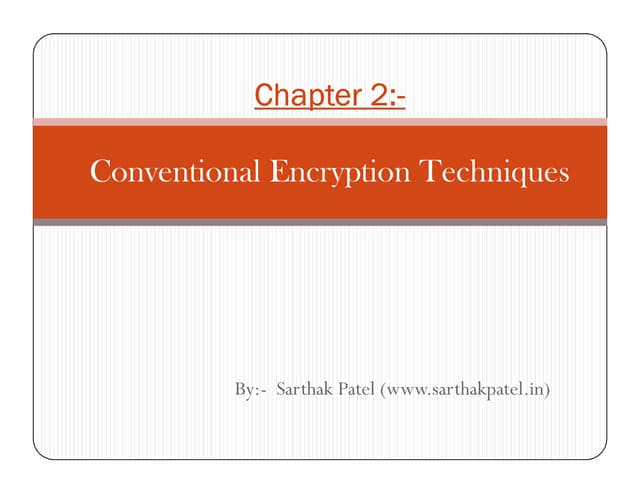 Chapter 2:-

Conventional Encryption Techniques

By:- Sarthak Patel (www.sarthakpatel.in)